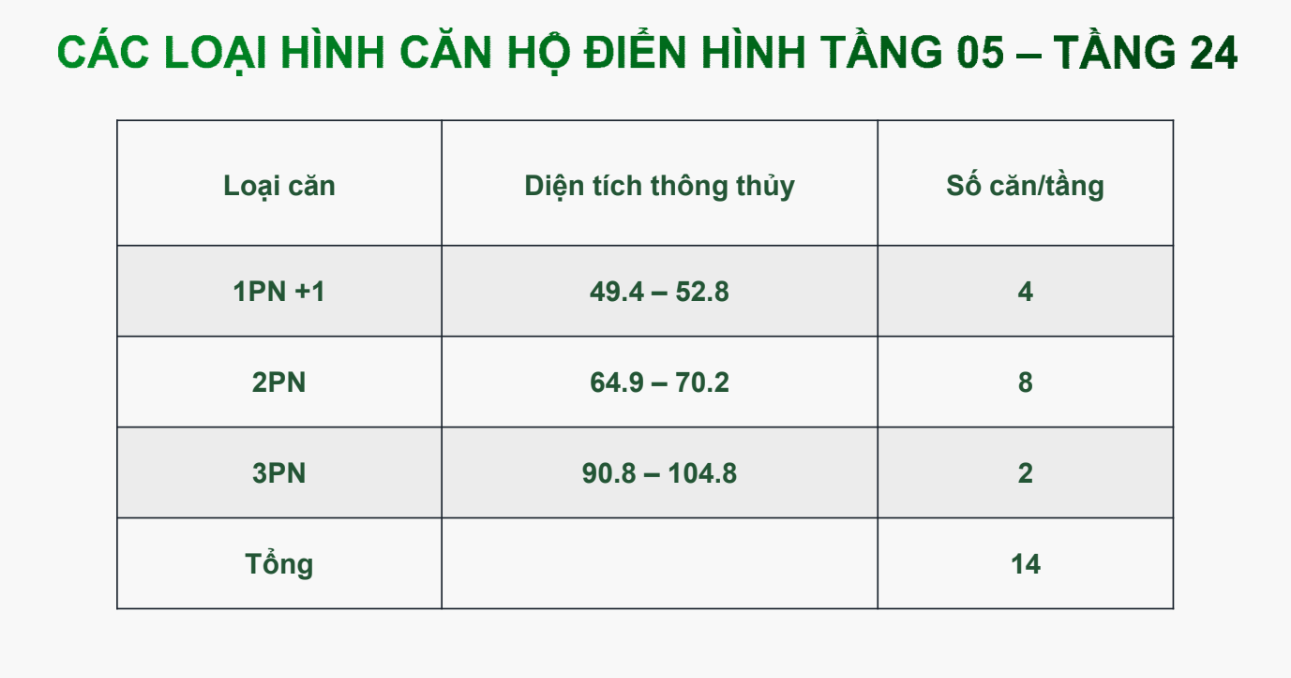 CÁC LOẠI HÌNH CĂN HỘ ĐIỂN HÌNH TẦNG 05 – TẦNG 24

| Loại căn | Diện tích thông thủy | Số căn/tầng |
|---|---|---|
| 1PN +1 | 49.4 – 52.8 | 4 |
| 2PN | 64.9 – 70.2 | 8 |
| 3PN | 90.8 – 104.8 | 2 |
| Tổng | | 14 |